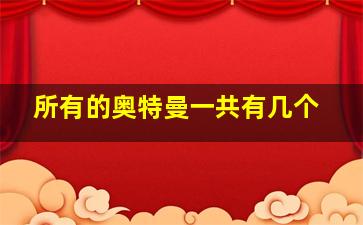 所有的奥特曼一共有几个